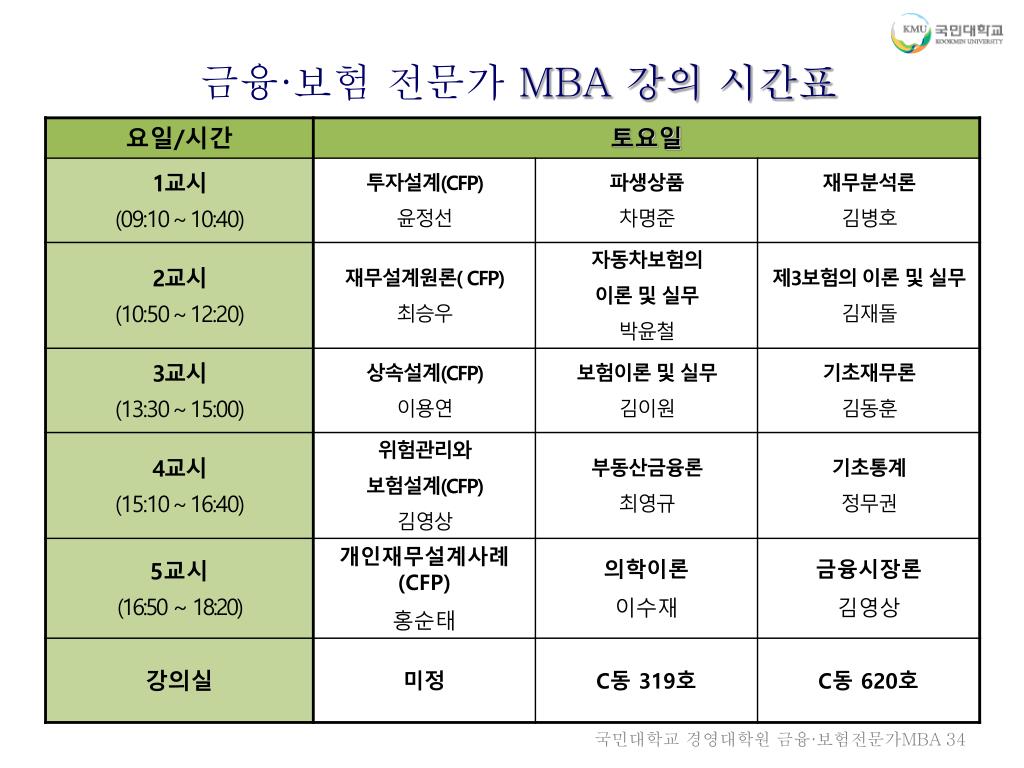 KMU 국민대학교 KOOKMIN UNIVERSITY

금융·보험 전문가 MBA 강의 시간표

| 요일/시간 | 토요일 | | |
|---|---|---|---|
| 1교시 (09:10 ~ 10:40) | 투자설계(CFP) 윤정선 | 파생상품 차명준 | 재무분석론 김병호 |
| 2교시 (10:50 ~ 12:20) | 재무설계원론( CFP) 최승우 | 자동차보험의 이론 및 실무 박윤철 | 제3보험의 이론 및 실무 김재돌 |
| 3교시 (13:30 ~ 15:00) | 상속설계(CFP) 이용연 | 보험이론 및 실무 김이원 | 기초재무론 김동훈 |
| 4교시 (15:10 ~ 16:40) | 위험관리와 보험설계(CFP) 김영상 | 부동산금융론 최영규 | 기초통계 정무권 |
| 5교시 (16:50 ~ 18:20) | 개인재무설계사례 (CFP) 홍순태 | 의학이론 이수재 | 금융시장론 김영상 |
| 강의실 | 미정 | C동 319호 | C동 620호 |

국민대학교 경영대학원 금융·보험전문가MBA 34